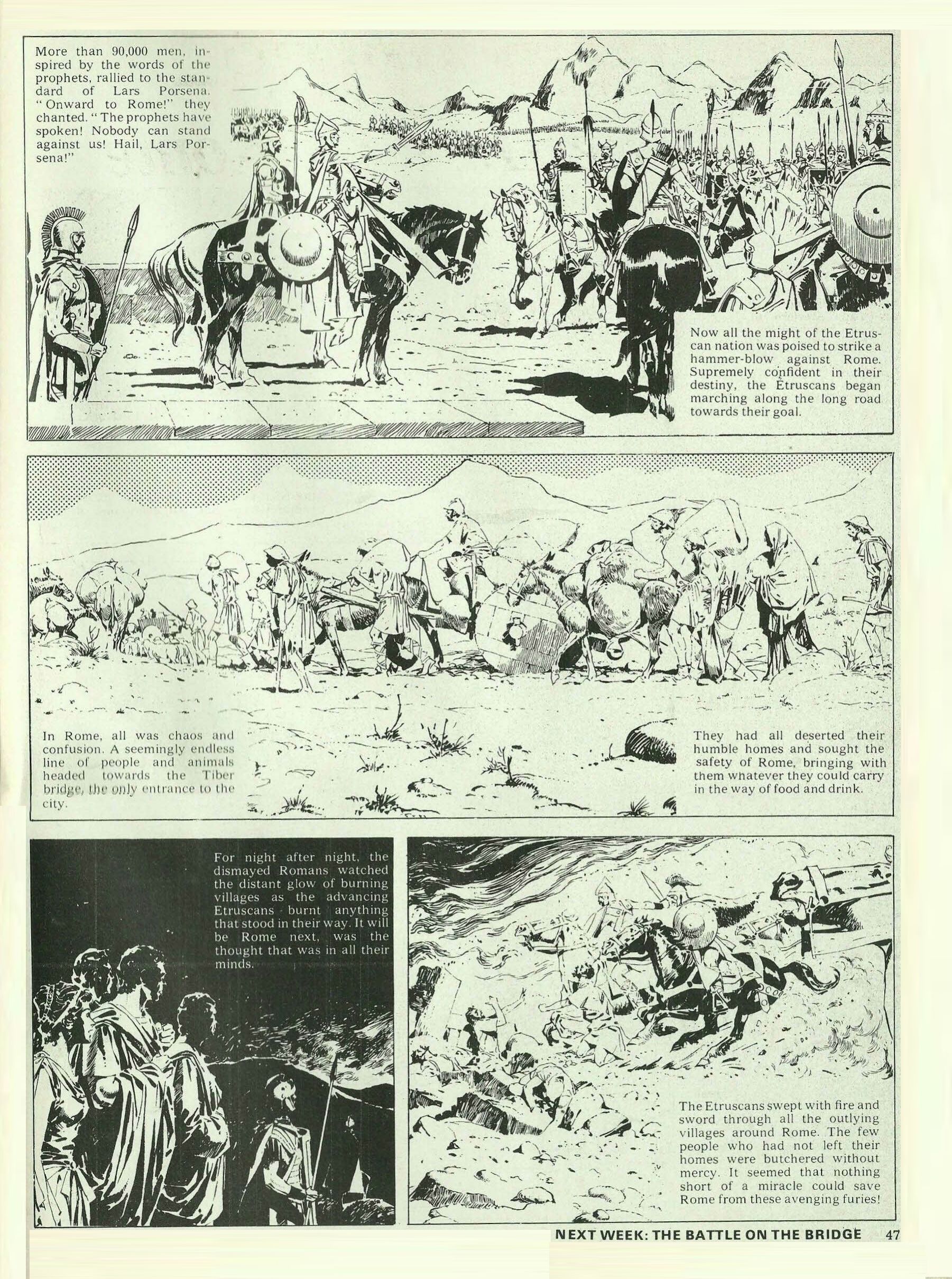 More than 90,000 men, inspired by the words of the prophets, rallied to the standard of Lars Porsena. "Onward to Rome!" they chanted. "The prophets have spoken! Nobody can stand against us! Hail, Lars Porsena!"

Now all the might of the Etruscan nation was poised to strike a hammer-blow against Rome. Supremely confident in their destiny, the Etruscans began marching along the long road towards their goal.

In Rome, all was chaos and confusion. A seemingly endless line of people and animals headed towards the Tiber bridge, the only entrance to the city.

They had all deserted their humble homes and sought the safety of Rome, bringing with them whatever they could carry in the way of food and drink.

For night after night, the dismayed Romans watched the distant glow of burning villages as the advancing Etruscans burnt anything that stood in their way. It will be Rome next, was the thought that was in all their minds.

The Etruscans swept with fire and sword through all the outlying villages around Rome. The few people who had not left their homes were butchered without mercy. It seemed that nothing short of a miracle could save Rome from these avenging furies!

NEXT WEEK: THE BATTLE ON THE BRIDGE 47